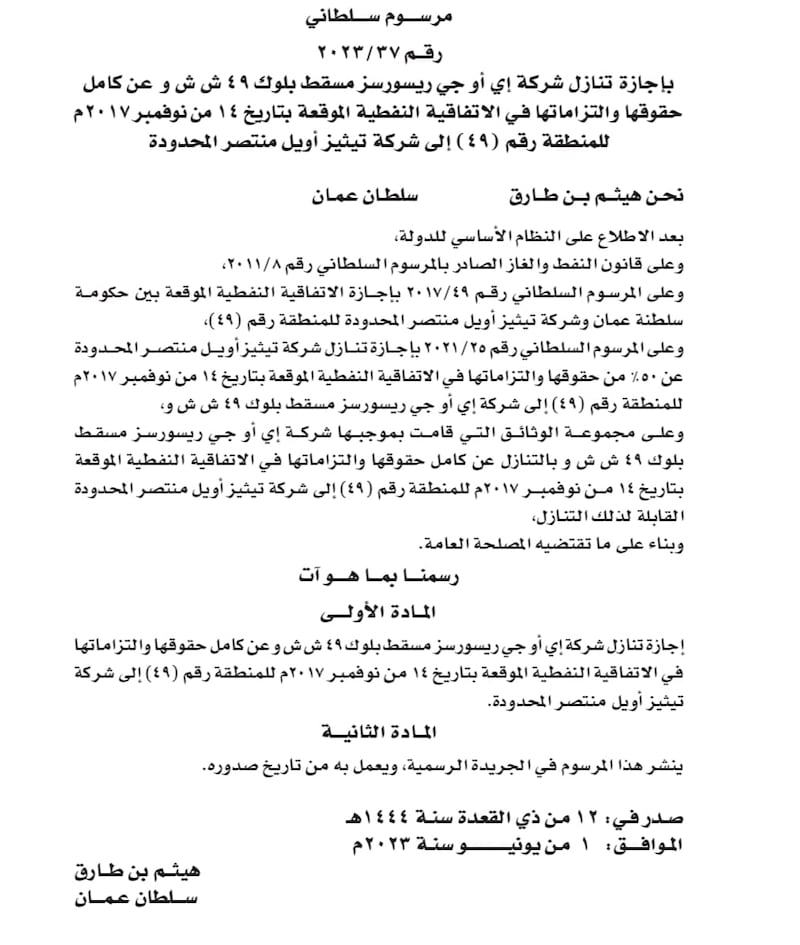 مرسوم سلطاني

رقم ٢٠٢٣/٣٧

بإجازة تنازل شركة إي أو جي ريسورسز مسقط بلوك ٤٩ ش ش و عن كامل حقوقها والتزاماتها في الاتفاقية النفطية الموقعة بتاريخ ١٤ من نوفمبر ٢٠١٧م للمنطقة رقم (٤٩) إلى شركة تيثيز أويل منتصر المحدودة

نحن هيثم بن طارق سلطان عمان

بعد الاطلاع على النظام الأساسي للدولة،
وعلى قانون النفط والغاز الصادر بالمرسوم السلطاني رقم ٢٠١١/٨،
وعلى المرسوم السلطاني رقم ٢٠١٧/٤٩ بإجازة الاتفاقية النفطية الموقعة بين حكومة سلطنة عمان وشركة تيثيز أويل منتصر المحدودة للمنطقة رقم (٤٩)،
وعلى المرسوم السلطاني رقم ٢٠٢١/٢٥ بإجازة تنازل شركة تيثيز أويل منتصر المحدودة عن ٥٠٪ من حقوقها والتزاماتها في الاتفاقية النفطية الموقعة بتاريخ ١٤ من نوفمبر ٢٠١٧م للمنطقة رقم (٤٩) إلى شركة إي أو جي ريسورسز مسقط بلوك ٤٩ ش ش و،
وعلى مجموعة الوثائق التي قامت بموجبها شركة إي أو جي ريسورسز مسقط بلوك ٤٩ ش ش و بالتنازل عن كامل حقوقها والتزاماتها في الاتفاقية النفطية الموقعة بتاريخ ١٤ من نوفمبر ٢٠١٧م للمنطقة رقم (٤٩) إلى شركة تيثيز أويل منتصر المحدودة القابلة لذلك التنازل،
وبناء على ما تقتضيه المصلحة العامة.

رسمنا بما هو آت

المادة الأولى

إجازة تنازل شركة إي أو جي ريسورسز مسقط بلوك ٤٩ ش ش و عن كامل حقوقها والتزاماتها في الاتفاقية النفطية الموقعة بتاريخ ١٤ من نوفمبر ٢٠١٧م للمنطقة رقم (٤٩) إلى شركة تيثيز أويل منتصر المحدودة.

المادة الثانية

ينشر هذا المرسوم في الجريدة الرسمية، ويعمل به من تاريخ صدوره.

صدر في: ١٢ من ذي القعدة سنة ١٤٤٤هـ
الموافق: ١ من يونيو سنة ٢٠٢٣م

هيثم بن طارق
سلطان عمان